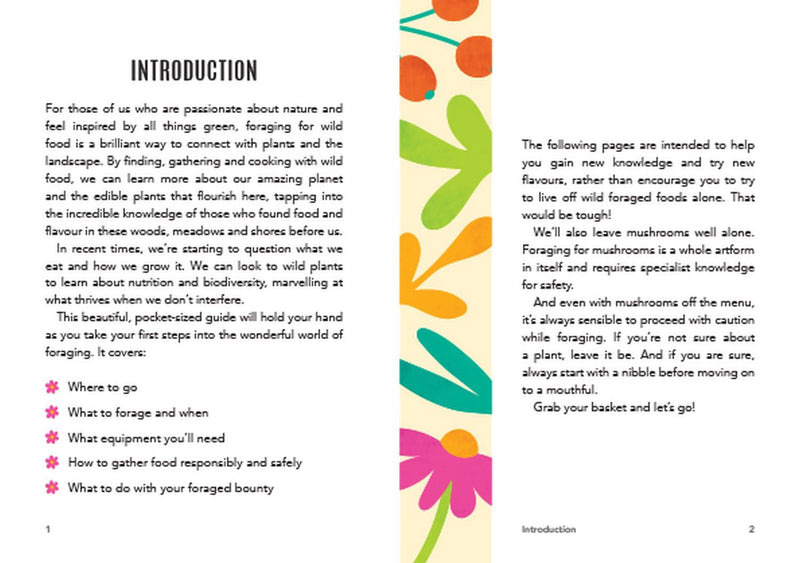 INTRODUCTION

For those of us who are passionate about nature and feel inspired by all things green, foraging for wild food is a brilliant way to connect with plants and the landscape. By finding, gathering and cooking with wild food, we can learn more about our amazing planet and the edible plants that flourish here, tapping into the incredible knowledge of those who found food and flavour in these woods, meadows and shores before us.

In recent times, we're starting to question what we eat and how we grow it. We can look to wild plants to learn about nutrition and biodiversity, marvelling at what thrives when we don't interfere.

This beautiful, pocket-sized guide will hold your hand as you take your first steps into the wonderful world of foraging. It covers:

Where to go

What to forage and when

What equipment you'll need

How to gather food responsibly and safely

What to do with your foraged bounty

1

The following pages are intended to help you gain new knowledge and try new flavours, rather than encourage you to try to live off wild foraged foods alone. That would be tough!

We'll also leave mushrooms well alone. Foraging for mushrooms is a whole artform in itself and requires specialist knowledge for safety.

And even with mushrooms off the menu, it's always sensible to proceed with caution while foraging. If you're not sure about a plant, leave it be. And if you are sure, always start with a nibble before moving on to a mouthful.

Grab your basket and let's go!

Introduction 2